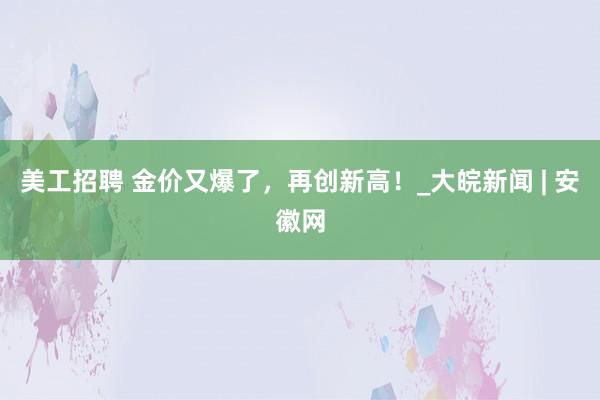 美工招聘 金价又爆了，再创新高！_大皖新闻 | 安徽网